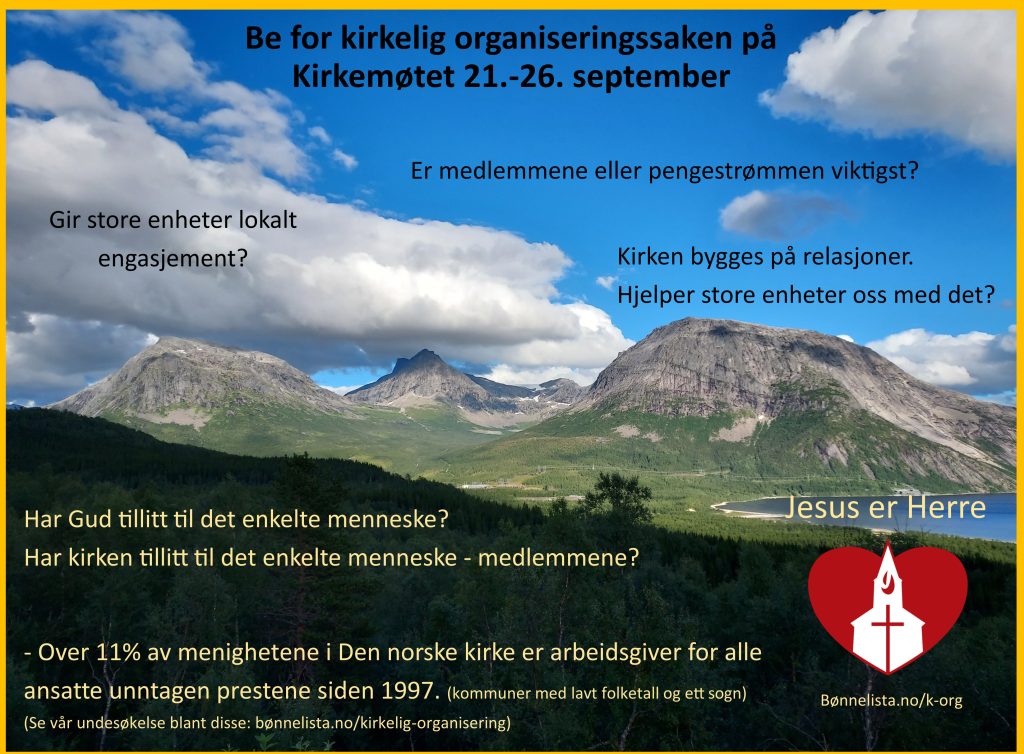 Be for kirkelig organiseringssaken på Kirkemøtet 21.-26. september

Er medlemmene eller pengestrømmen viktigst?

Gir store enheter lokalt engasjement?

Kirken bygges på relasjoner. Hjelper store enheter oss med det?

Har Gud tillitt til det enkelte menneske?
Har kirken tillitt til det enkelte menneske - medlemmene?

Jesus er Herre

- Over 11% av menighetene i Den norske kirke er arbeidsgiver for alle ansatte unntagen prestene siden 1997. (kommuner med lavt folketall og ett sogn)

(Se vår undesøkelse blant disse: bønnelista.no/kirkelig-organisering)

Bønnelista.no/k-org